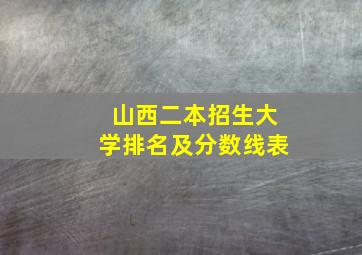 山西二本招生大学排名及分数线表